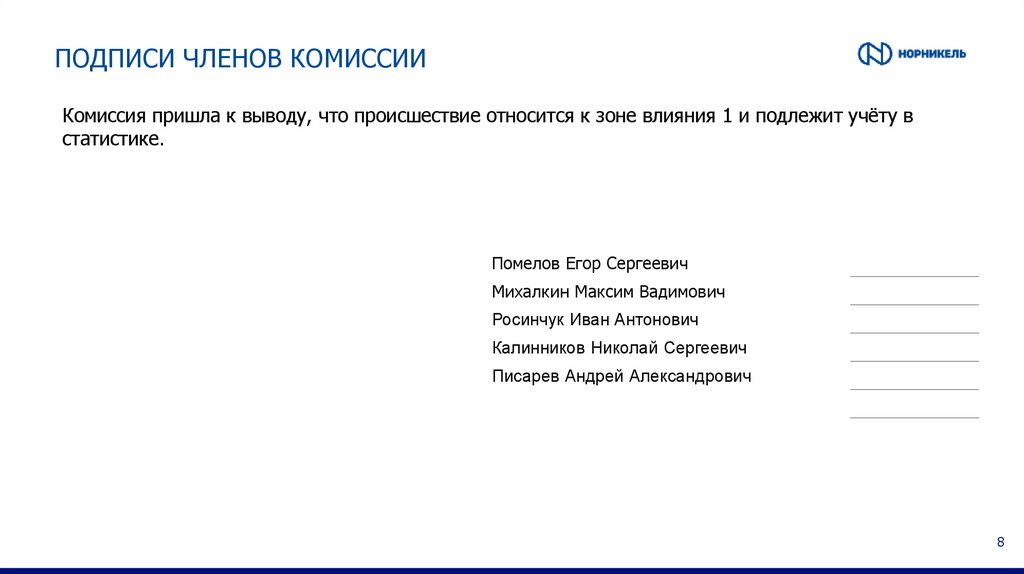 ПОДПИСИ ЧЛЕНОВ КОМИССИИ

НОРНИКЕЛЬ

Комиссия пришла к выводу, что происшествие относится к зоне влияния 1 и подлежит учёту в статистике.

Помелов Егор Сергеевич
Михалкин Максим Вадимович
Росинчук Иван Антонович
Калинников Николай Сергеевич
Писарев Андрей Александрович

8